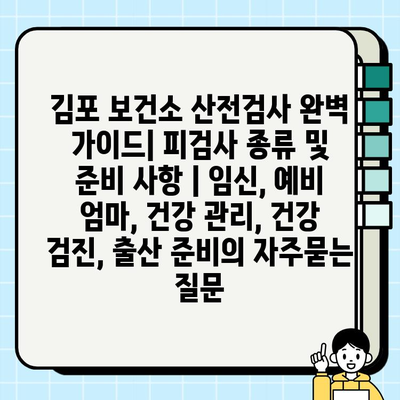 김포 보건소 산전검사 완벽 가이드| 피검사 종류 및 준비 사항 | 임신, 예비 엄마, 건강 관리, 건강 검진, 출산 준비의 자주묻는 질문